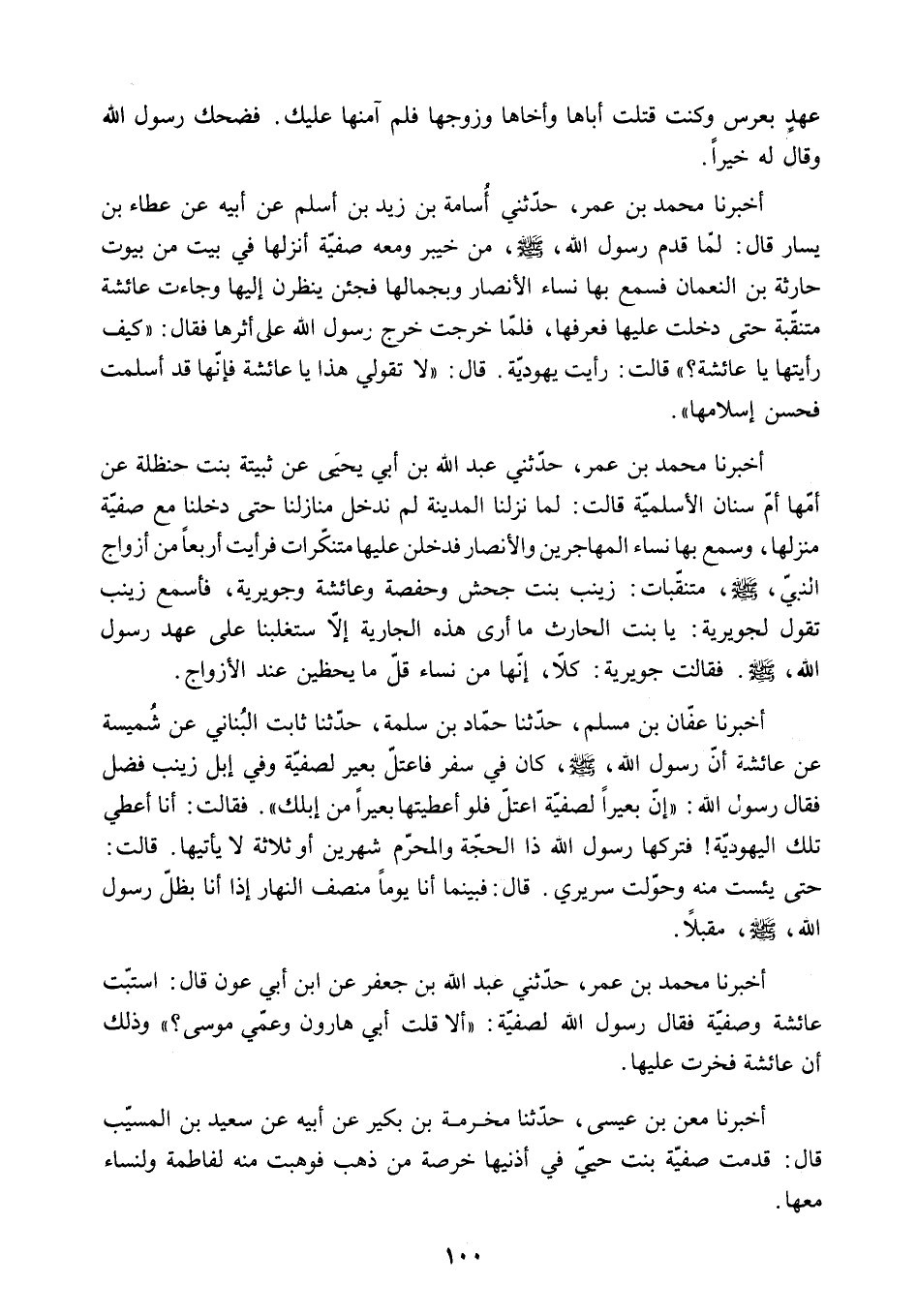 عهدٍ بعرس وكنت قتلت أباها وأخاها وزوجها فلم آمنها عليك. فضحك رسول الله وقال له خيراً.

أخبرنا محمد بن عمر، حدّثني أُسامة بن زيد بن أسلم عن أبيه عن عطاء بن يسار قال: لمّا قدم رسول الله، ﷺ، من خيبر ومعه صفيّة أنزلها في بيت من بيوت حارثة بن النعمان فسمع بها نساء الأنصار وبجمالها فجئن ينظرن إليها وجاءت عائشة متنقّبة حتى دخلت عليها فعرفها، فلمّا خرجت خرج رسول الله على أثرها فقال: «كيف رأيتها يا عائشة؟» قالت: رأيت يهوديّة. قال: «لا تقولي هذا يا عائشة فإنّها قد أسلمت فحسن إسلامها».

أخبرنا محمد بن عمر، حدّثني عبد الله بن أبي يحيَى عن ثبيتة بنت حنظلة عن أمّها أمّ سنان الأسلميّة قالت: لما نزلنا المدينة لم ندخل منازلنا حتى دخلنا مع صفيّة منزلها، وسمع بها نساء المهاجرين والأنصار فدخلن عليها متنكّرات فرأيت أربعاً من أزواج النبيّ، ﷺ، متنقّبات: زينب بنت جحش وحفصة وعائشة وجويرية، فأسمع زينب تقول لجويرية: يا بنت الحارث ما أرى هذه الجارية إلّا ستغلبنا على عهد رسول الله، ﷺ. فقالت جويرية: كلّا، إنّها من نساء قلّ ما يحظين عند الأزواج.

أخبرنا عفّان بن مسلم، حدّثنا حمّاد بن سلمة، حدّثنا ثابت البُناني عن شُميسة عن عائشة أنّ رسول الله، ﷺ، كان في سفر فاعتلّ بعير لصفيّة وفي إبل زينب فضل فقال رسول الله: «إنّ بعيراً لصفيّة اعتلّ فلو أعطيتها بعيراً من إبلك». فقالت: أنا أعطي تلك اليهوديّة! فتركها رسول الله ذا الحجّة والمحرّم شهرين أو ثلاثة لا يأتيها. قالت: حتى يئست منه وحوّلت سريري. قال: فبينما أنا يوماً منصف النهار إذا أنا بظلّ رسول الله، ﷺ، مقبلاً.

أخبرنا محمد بن عمر، حدّثني عبد الله بن جعفر عن ابن أبي عون قال: استبّت عائشة وصفيّة فقال رسول الله لصفيّة: «ألا قلت أبي هارون وعمّي موسى؟» وذلك أن عائشة فخرت عليها.

أخبرنا معن بن عيسى، حدّثنا مخرمة بن بكير عن أبيه عن سعيد بن المسيّب قال: قدمت صفيّة بنت حييّ في أذنيها خرصة من ذهب فوهبت منه لفاطمة ولنساء معها.

١٠٠